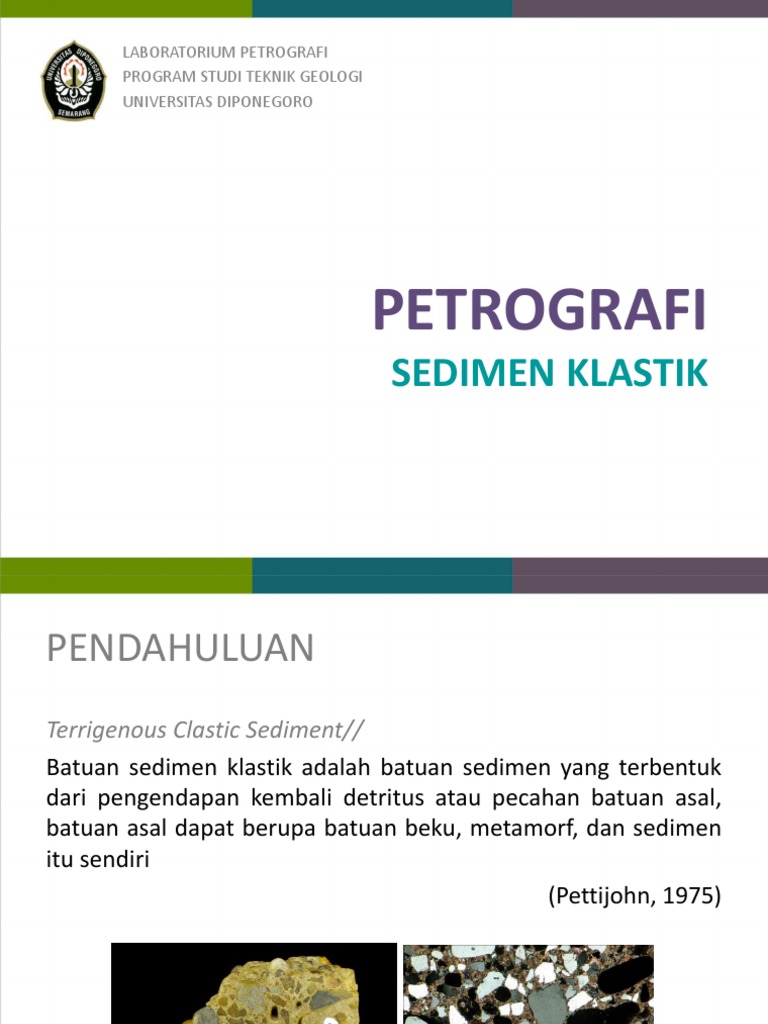 UNIVERSITAS DIPONEGORO
SEMARANG

LABORATORIUM PETROGRAFI
PROGRAM STUDI TEKNIK GEOLOGI
UNIVERSITAS DIPONEGORO

PETROGRAFI

SEDIMEN KLASTIK

PENDAHULUAN

Terrigenous Clastic Sediment//

Batuan sedimen klastik adalah batuan sedimen yang terbentuk dari pengendapan kembali detritus atau pecahan batuan asal, batuan asal dapat berupa batuan beku, metamorf, dan sedimen itu sendiri

(Pettijohn, 1975)